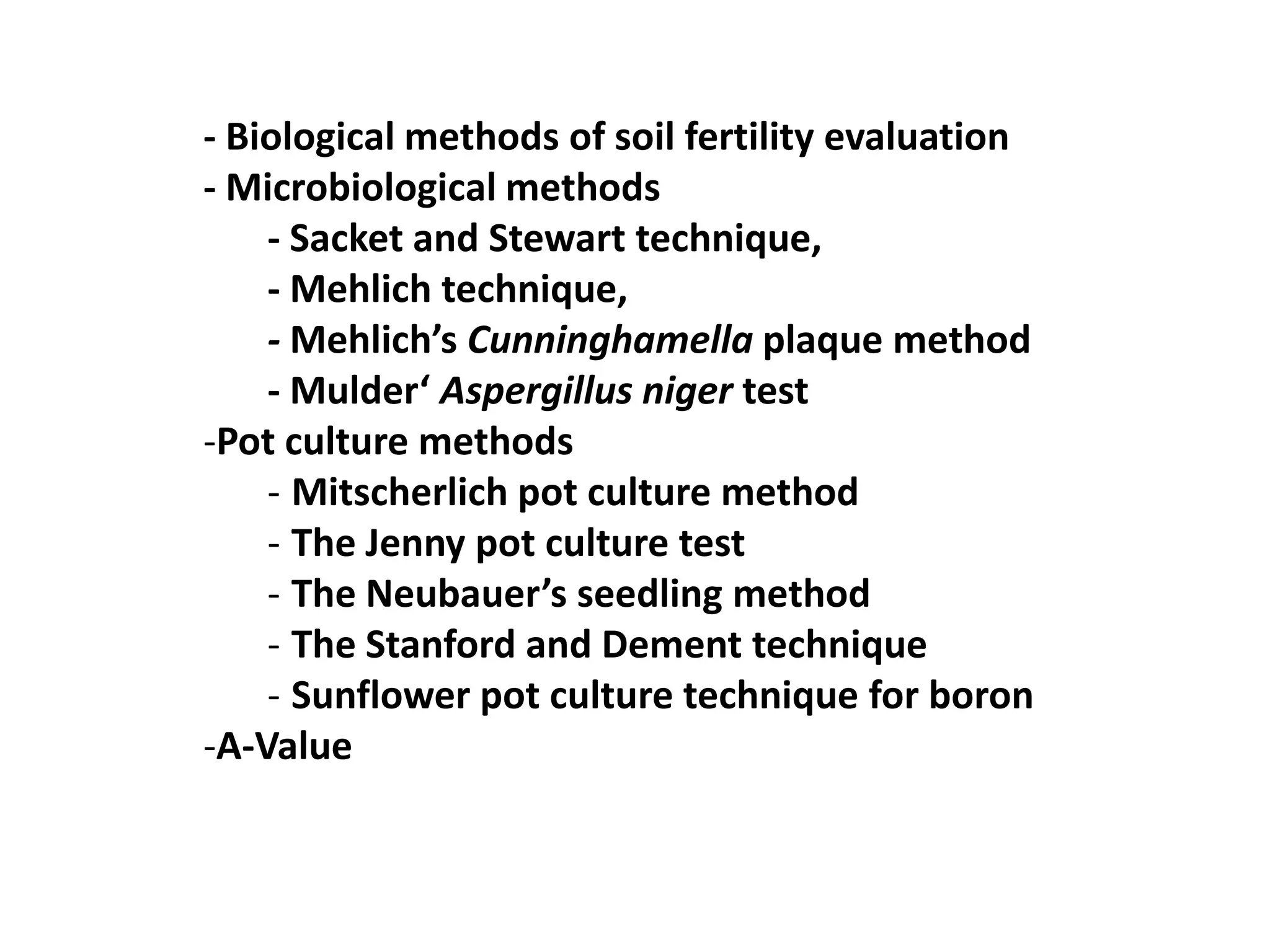 - Biological methods of soil fertility evaluation
- Microbiological methods
- Sacket and Stewart technique,
- Mehlich technique,
- Mehlich’s Cunninghamella plaque method
- Mulder‘ Aspergillus niger test
-Pot culture methods
- Mitscherlich pot culture method
- The Jenny pot culture test
- The Neubauer’s seedling method
- The Stanford and Dement technique
- Sunflower pot culture technique for boron
-A-Value